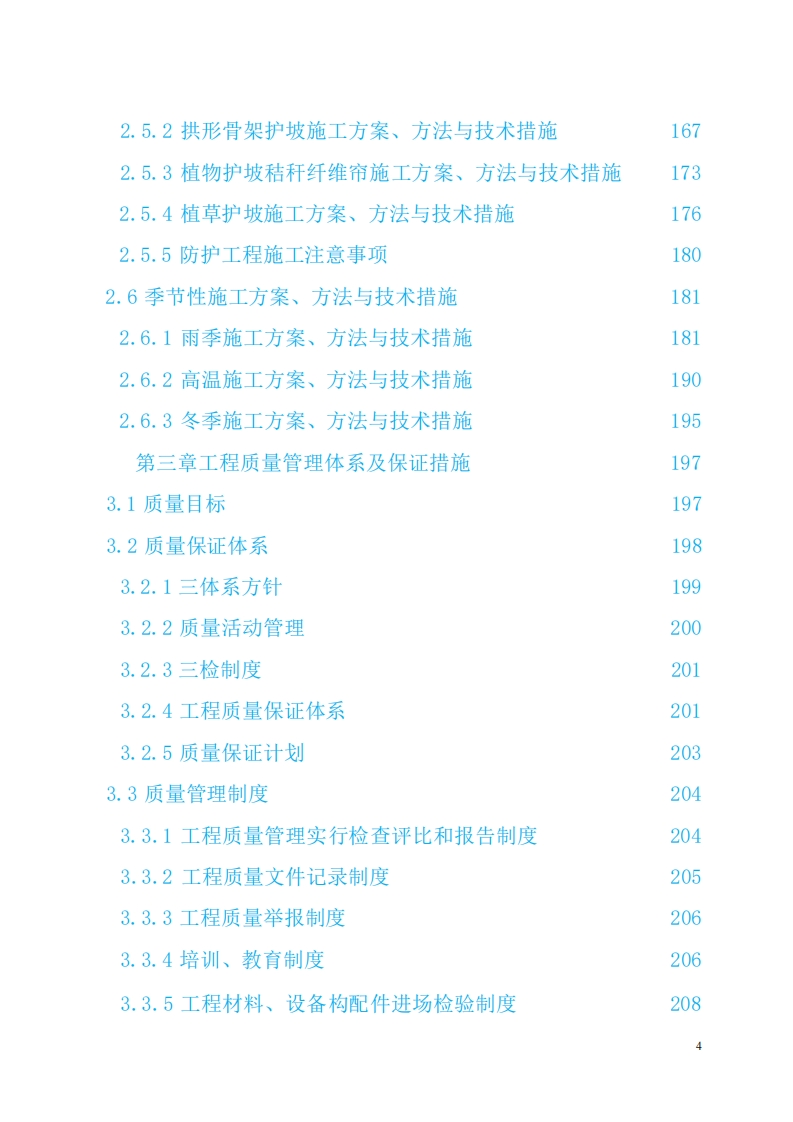 2.5.2 拱形骨架护坡施工方案、方法与技术措施 167
2.5.3 植物护坡秸秆纤维帘施工方案、方法与技术措施 173
2.5.4 植草护坡施工方案、方法与技术措施 176
2.5.5 防护工程施工注意事项 180
2.6 季节性施工方案、方法与技术措施 181
2.6.1 雨季施工方案、方法与技术措施 181
2.6.2 高温施工方案、方法与技术措施 190
2.6.3 冬季施工方案、方法与技术措施 195
第三章工程质量管理体系及保证措施 197
3.1 质量目标 197
3.2 质量保证体系 198
3.2.1 三体系方针 199
3.2.2 质量活动管理 200
3.2.3 三检制度 201
3.2.4 工程质量保证体系 201
3.2.5 质量保证计划 203
3.3 质量管理制度 204
3.3.1 工程质量管理实行检查评比和报告制度 204
3.3.2 工程质量文件记录制度 205
3.3.3 工程质量举报制度 206
3.3.4 培训、教育制度 206
3.3.5 工程材料、设备构配件进场检验制度 208

4